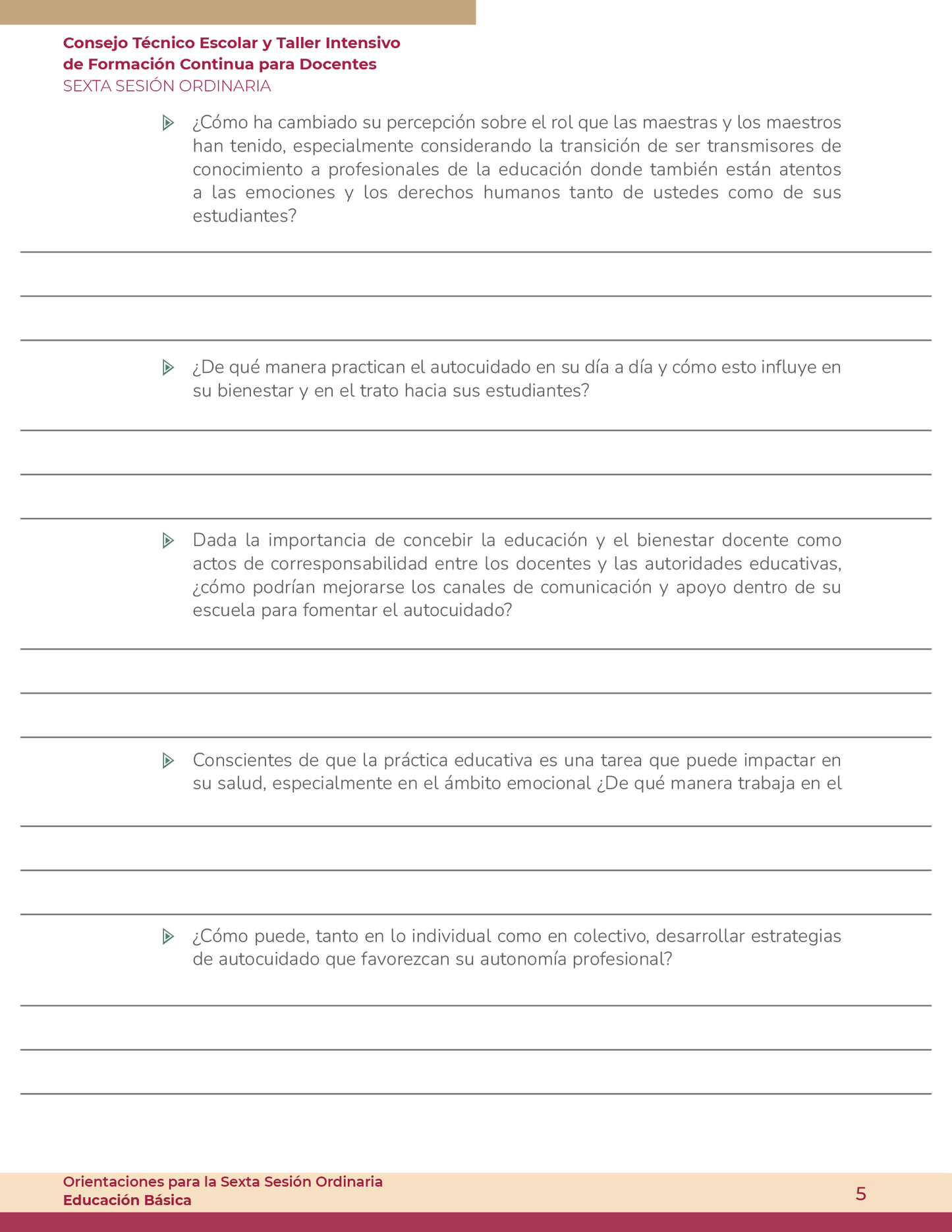 Consejo Técnico Escolar y Taller Intensivo de Formación Continua para Docentes
SEXTA SESIÓN ORDINARIA

¿Cómo ha cambiado su percepción sobre el rol que las maestras y los maestros han tenido, especialmente considerando la transición de ser transmisores de conocimiento a profesionales de la educación donde también están atentos a las emociones y los derechos humanos tanto de ustedes como de sus estudiantes?

¿De qué manera practican el autocuidado en su día a día y cómo esto influye en su bienestar y en el trato hacia sus estudiantes?

Dada la importancia de concebir la educación y el bienestar docente como actos de corresponsabilidad entre los docentes y las autoridades educativas, ¿cómo podrían mejorarse los canales de comunicación y apoyo dentro de su escuela para fomentar el autocuidado?

Conscientes de que la práctica educativa es una tarea que puede impactar en su salud, especialmente en el ámbito emocional ¿De qué manera trabaja en el

¿Cómo puede, tanto en lo individual como en colectivo, desarrollar estrategias de autocuidado que favorezcan su autonomía profesional?

Orientaciones para la Sexta Sesión Ordinaria
Educación Básica
5